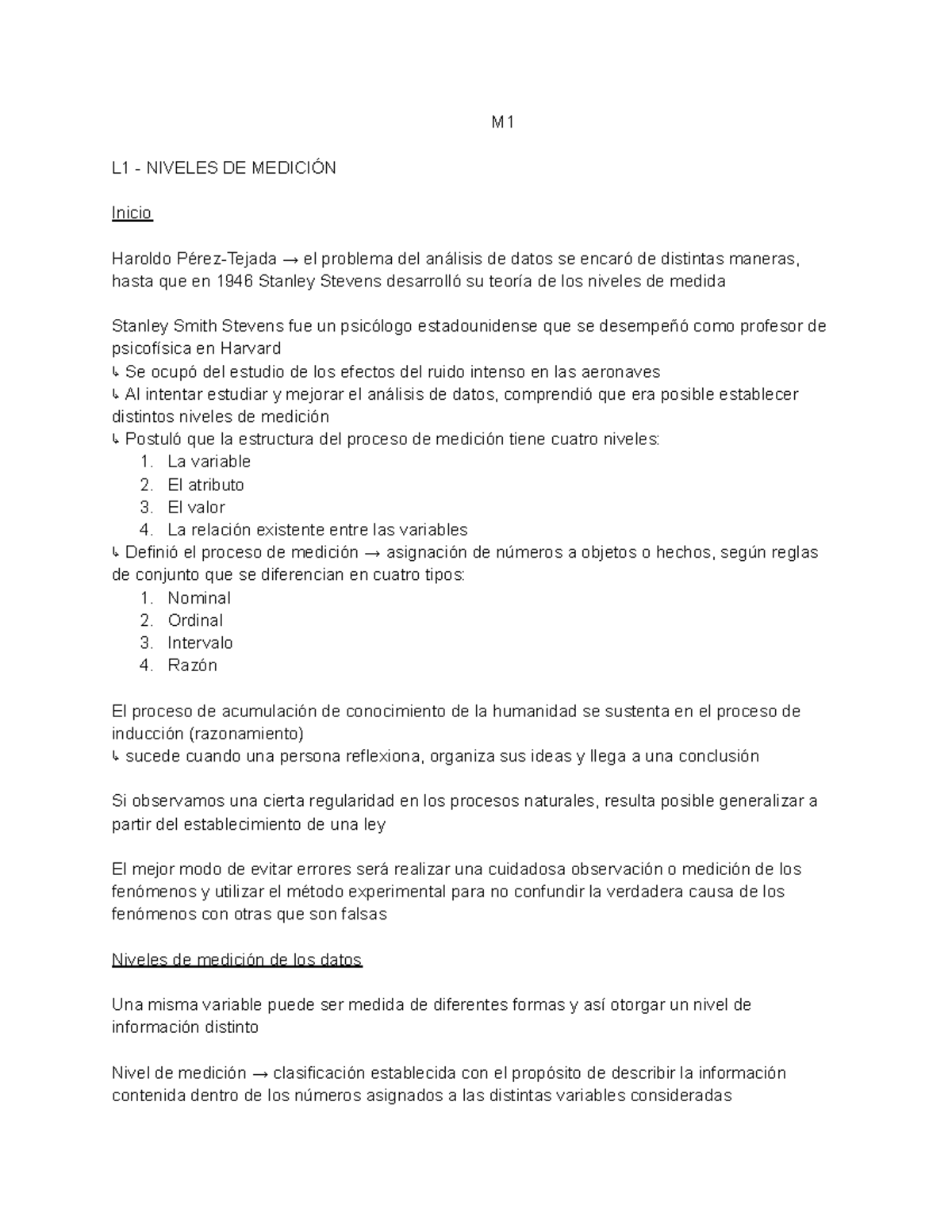 M1

L1 - NIVELES DE MEDICIÓN

Inicio

Haroldo Pérez-Tejada → el problema del análisis de datos se encaró de distintas maneras, hasta que en 1946 Stanley Stevens desarrolló su teoría de los niveles de medida

Stanley Smith Stevens fue un psicólogo estadounidense que se desempeñó como profesor de psicofísica en Harvard
↳ Se ocupó del estudio de los efectos del ruido intenso en las aeronaves
↳ Al intentar estudiar y mejorar el análisis de datos, comprendió que era posible establecer distintos niveles de medición
↳ Postuló que la estructura del proceso de medición tiene cuatro niveles:
1. La variable
2. El atributo
3. El valor
4. La relación existente entre las variables
↳ Definió el proceso de medición → asignación de números a objetos o hechos, según reglas de conjunto que se diferencian en cuatro tipos:
1. Nominal
2. Ordinal
3. Intervalo
4. Razón

El proceso de acumulación de conocimiento de la humanidad se sustenta en el proceso de inducción (razonamiento)
↳ sucede cuando una persona reflexiona, organiza sus ideas y llega a una conclusión

Si observamos una cierta regularidad en los procesos naturales, resulta posible generalizar a partir del establecimiento de una ley

El mejor modo de evitar errores será realizar una cuidadosa observación o medición de los fenómenos y utilizar el método experimental para no confundir la verdadera causa de los fenómenos con otras que son falsas

Niveles de medición de los datos

Una misma variable puede ser medida de diferentes formas y así otorgar un nivel de información distinto

Nivel de medición → clasificación establecida con el propósito de describir la información contenida dentro de los números asignados a las distintas variables consideradas